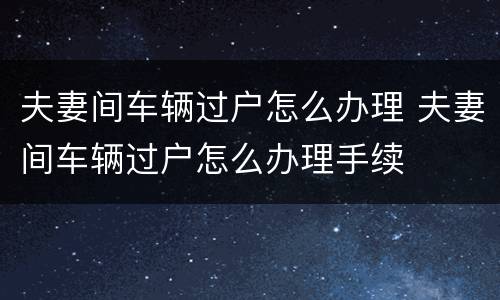 夫妻间车辆过户怎么办理 夫妻间车辆过户怎么办理手续